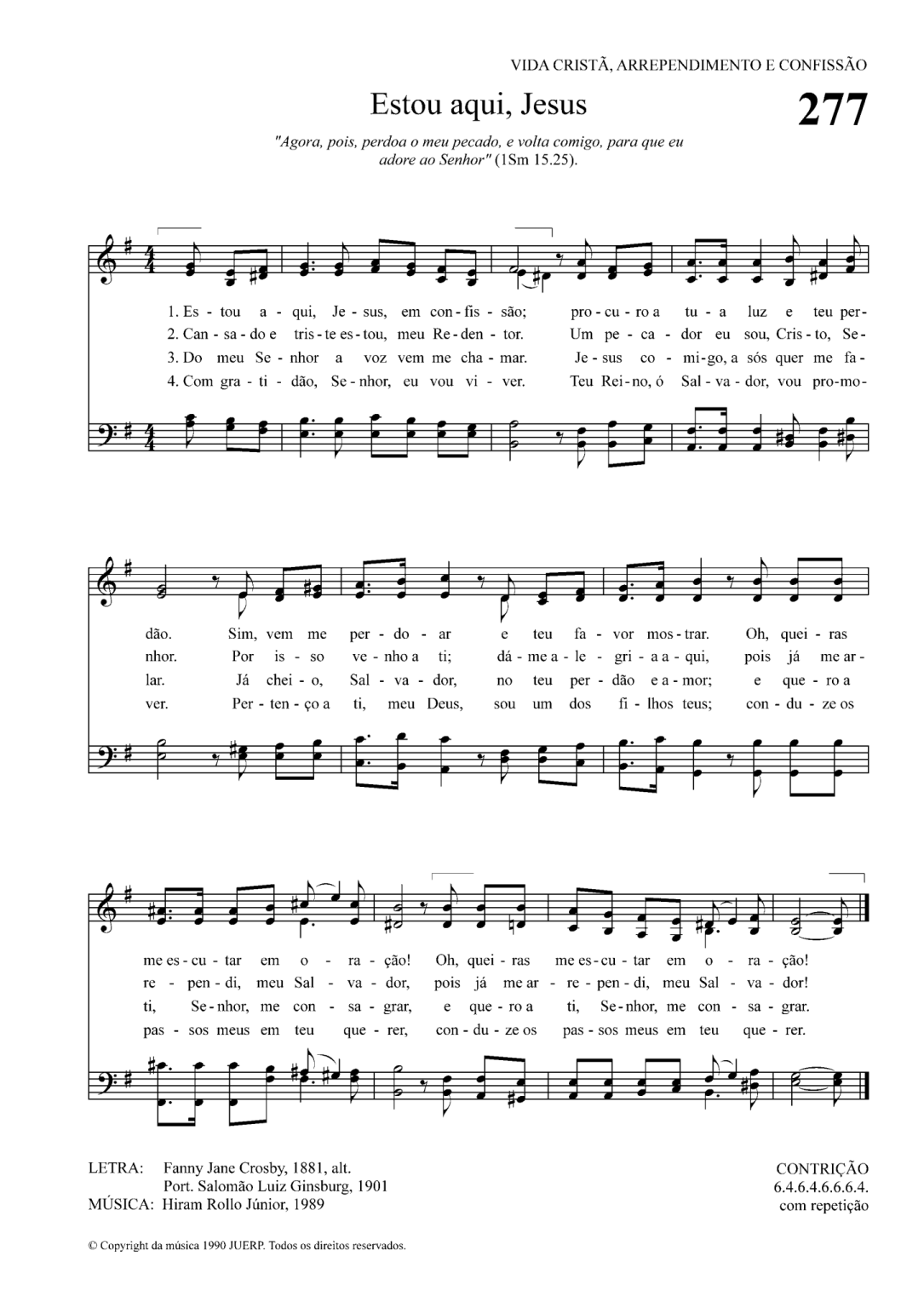 VIDA CRISTÃ, ARREPENDIMENTO E CONFISSÃO

Estou aqui, Jesus

277

"Agora, pois, perdoa o meu pecado, e volta comigo, para que eu adore ao Senhor" (1Sm 15.25).

1. Es - tou a - qui, Je - sus, em con - fis - são; pro - cu - ro a tu - a luz e teu per-
2. Can - sa - do e tris - te es - tou, meu Re - den - tor. Um pe - ca - dor eu sou, Cris - to, Se-
3. Do meu Se - nhor a voz vem me cha - mar. Je - sus co - mi - go, a sós quer me fa-
4. Com gra - ti - dão, Se - nhor, eu vou vi - ver. Teu Rei - no, ó Sal - va - dor, vou pro - mo-

dão. Sim, vem me per - do - ar e teu fa - vor mos - trar. Oh, quei - ras
nhor. Por is - so ve - nho a ti; dá - me a - le - gri - a a - qui, pois já me ar-
lar. Já chei - o, Sal - va - dor, no teu per - dão e a - mor; e que - ro a
ver. Per - ten - ço a ti, meu Deus, sou um dos fi - lhos teus; con - du - ze os

me es - cu - tar em o - ra - ção! Oh, quei - ras me es - cu - tar em o - ra - ção!
re - pen - di, meu Sal - va - dor, pois já me ar - re - pen - di, meu Sal - va - dor!
ti, Se - nhor, me con - sa - grar, e que - ro a ti, Se - nhor, me con - sa - grar.
pas - sos meus em teu que - rer, con - du - ze os pas - sos meus em teu que - rer.

LETRA: Fanny Jane Crosby, 1881, alt.
Port. Salomão Luiz Ginsburg, 1901
MÚSICA: Hiram Rollo Júnior, 1989

CONTRIÇÃO
6.4.6.4.6.6.6.4.
com repetição

© Copyright da música 1990 JUERP. Todos os direitos reservados.